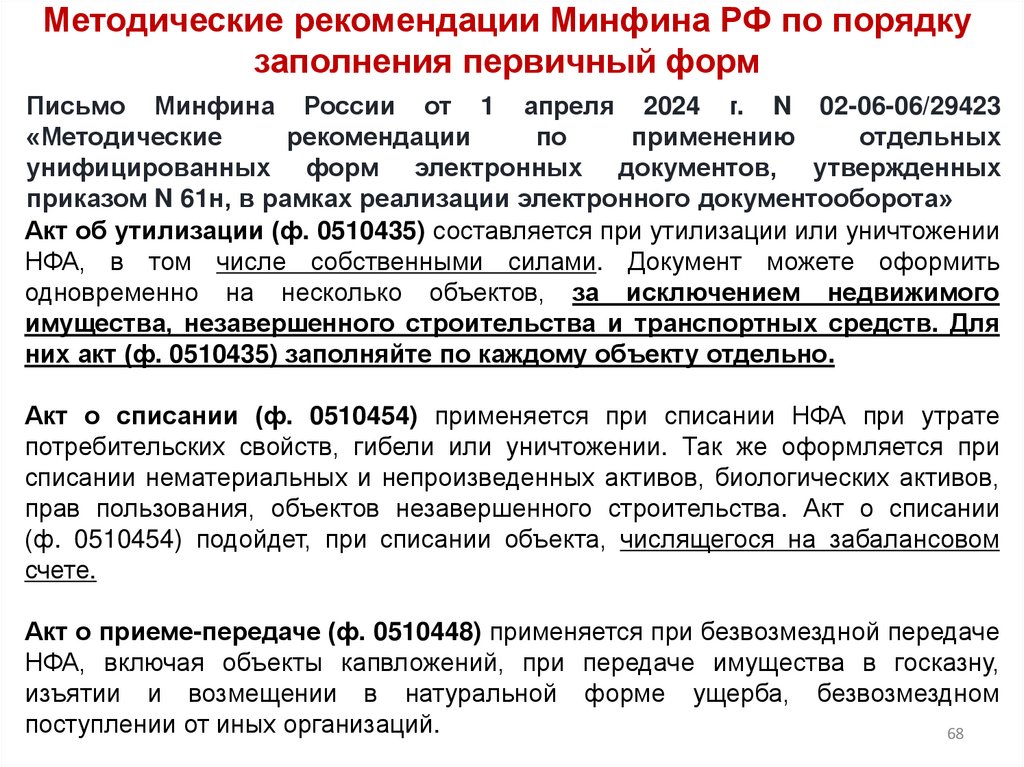 Методические рекомендации Минфина РФ по порядку заполнения первичный форм

Письмо Минфина России от 1 апреля 2024 г. N 02-06-06/29423 «Методические рекомендации по применению отдельных унифицированных форм электронных документов, утвержденных приказом N 61н, в рамках реализации электронного документооборота»

Акт об утилизации (ф. 0510435) составляется при утилизации или уничтожении НФА, в том числе собственными силами. Документ можете оформить одновременно на несколько объектов, за исключением недвижимого имущества, незавершенного строительства и транспортных средств. Для них акт (ф. 0510435) заполняйте по каждому объекту отдельно.

Акт о списании (ф. 0510454) применяется при списании НФА при утрате потребительских свойств, гибели или уничтожении. Так же оформляется при списании нематериальных и непроизведенных активов, биологических активов, прав пользования, объектов незавершенного строительства. Акт о списании (ф. 0510454) подойдет, при списании объекта, числящегося на забалансовом счете.

Акт о приеме-передаче (ф. 0510448) применяется при безвозмездной передаче НФА, включая объекты капвложений, при передаче имущества в госказну, изъятии и возмещении в натуральной форме ущерба, безвозмездном поступлении от иных организаций.

68